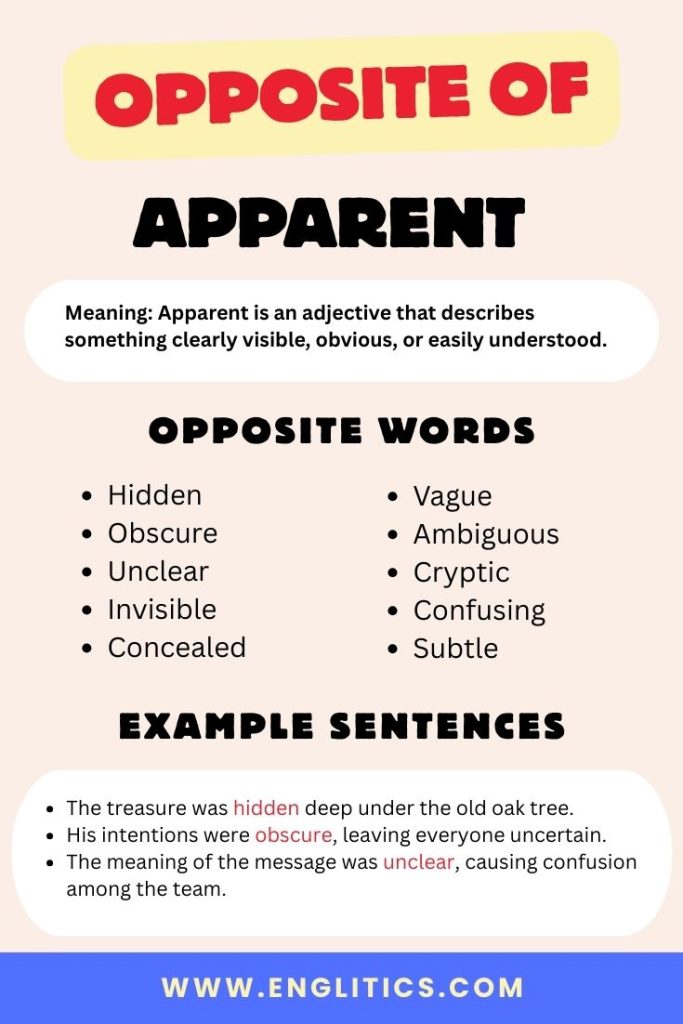 OPPOSITE OF

APPARENT

Meaning: Apparent is an adjective that describes something clearly visible, obvious, or easily understood.

OPPOSITE WORDS

- Hidden
- Obscure
- Unclear
- Invisible
- Concealed

- Vague
- Ambiguous
- Cryptic
- Confusing
- Subtle

EXAMPLE SENTENCES

- The treasure was hidden deep under the old oak tree.
- His intentions were obscure, leaving everyone uncertain.
- The meaning of the message was unclear, causing confusion among the team.

WWW.ENGLITICS.COM